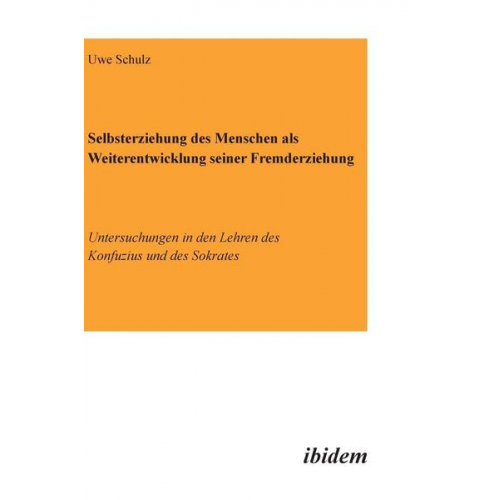 Uwe Schulz

Selbsterziehung des Menschen als Weiterentwicklung seiner Fremderziehung

Untersuchungen in den Lehren des Konfuzius und des Sokrates

ibidem